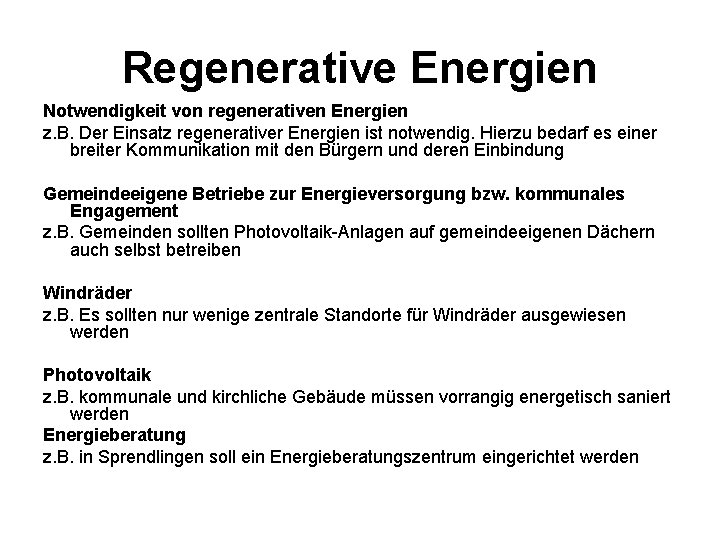 Regenerative Energien

Notwendigkeit von regenerativen Energien

z.B. Der Einsatz regenerativer Energien ist notwendig. Hierzu bedarf es einer breiter Kommunikation mit den Bürgern und deren Einbindung

Gemeindeeigene Betriebe zur Energieversorgung bzw. kommunales Engagement

z.B. Gemeinden sollten Photovoltaik-Anlagen auf gemeindeeigenen Dächern auch selbst betreiben

Windräder

z.B. Es sollten nur wenige zentrale Standorte für Windräder ausgewiesen werden

Photovoltaik

z.B. kommunale und kirchliche Gebäude müssen vorrangig energetisch saniert werden

Energieberatung

z.B. in Sprendlingen soll ein Energieberatungszentrum eingerichtet werden